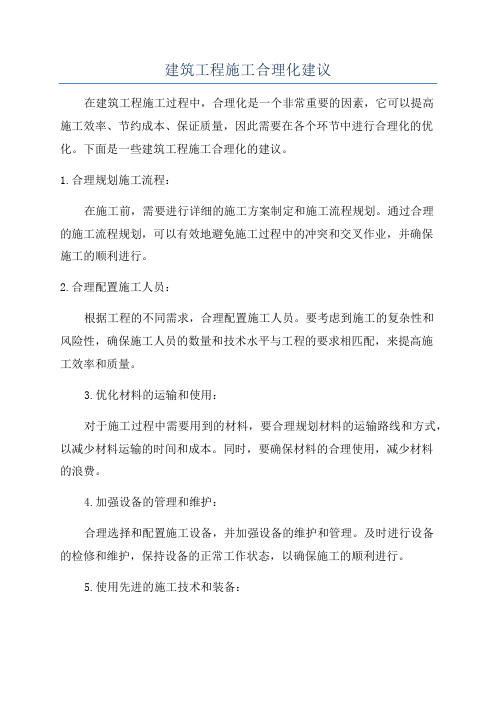 建筑工程施工合理化建议

在建筑工程施工过程中，合理化是一个非常重要的因素，它可以提高施工效率、节约成本、保证质量，因此需要在各个环节中进行合理化的优化。下面是一些建筑工程施工合理化的建议。

1.合理规划施工流程：

在施工前，需要进行详细的施工方案制定和施工流程规划。通过合理的施工流程规划，可以有效地避免施工过程中的冲突和交叉作业，并确保施工的顺利进行。

2.合理配置施工人员：

根据工程的不同需求，合理配置施工人员。要考虑到施工的复杂性和风险性，确保施工人员的数量和技术水平与工程的要求相匹配，来提高施工效率和质量。

3.优化材料的运输和使用：

对于施工过程中需要用到的材料，要合理规划材料的运输路线和方式，以减少材料运输的时间和成本。同时，要确保材料的合理使用，减少材料的浪费。

4.加强设备的管理和维护：

合理选择和配置施工设备，并加强设备的维护和管理。及时进行设备的检修和维护，保持设备的正常工作状态，以确保施工的顺利进行。

5.使用先进的施工技术和装备：